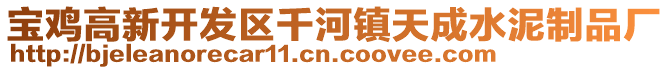 宝鸡高新开发区千河镇天成水泥制品厂
http://bjeleanorecar11.cn.coovee.com